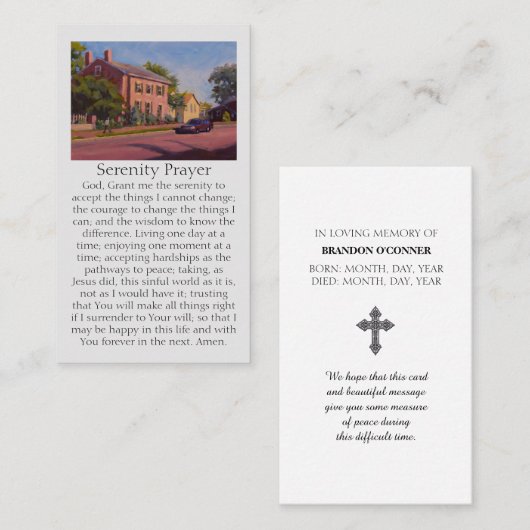 Serenity Prayer

God, Grant me the serenity to accept the things I cannot change; the courage to change the things I can; and the wisdom to know the difference. Living one day at a time; enjoying one moment at a time; accepting hardships as the pathways to peace; taking, as Jesus did, this sinful world as it is, not as I would have it; trusting that You will make all things right if I surrender to Your will; so that I may be happy in this life and with You forever in the next. Amen.

IN LOVING MEMORY OF

BRANDON O'CONNER

BORN: MONTH, DAY, YEAR
DIED: MONTH, DAY, YEAR

We hope that this card and beautiful message give you some measure of peace during this difficult time.